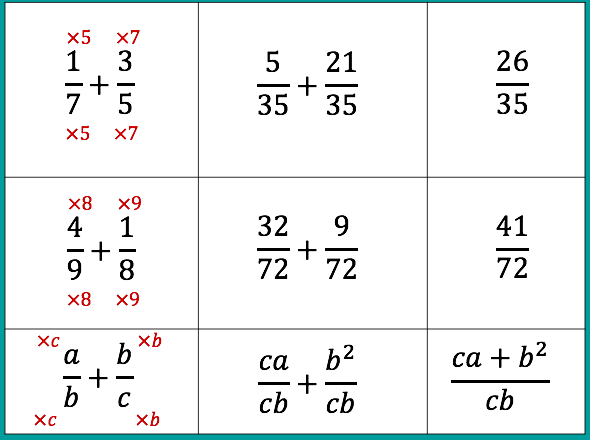 | | | |
|---|---|---|
| $\times 5$ $\times 7$ $\frac{1}{7}+\frac{3}{5}$ $\times 5$ $\times 7$ | $\frac{5}{35}+\frac{21}{35}$ | $\frac{26}{35}$ |
| $\times 8$ $\times 9$ $\frac{4}{9}+\frac{1}{8}$ $\times 8$ $\times 9$ | $\frac{32}{72}+\frac{9}{72}$ | $\frac{41}{72}$ |
| $\times c$ $\times b$ $\frac{a}{b}+\frac{b}{c}$ $\times c$ $\times b$ | $\frac{ca}{cb}+\frac{b^2}{cb}$ | $\frac{ca+b^2}{cb}$ |